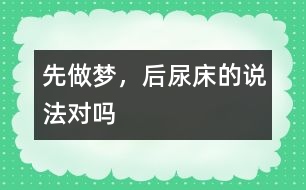 先做梦，后尿床的说法对吗